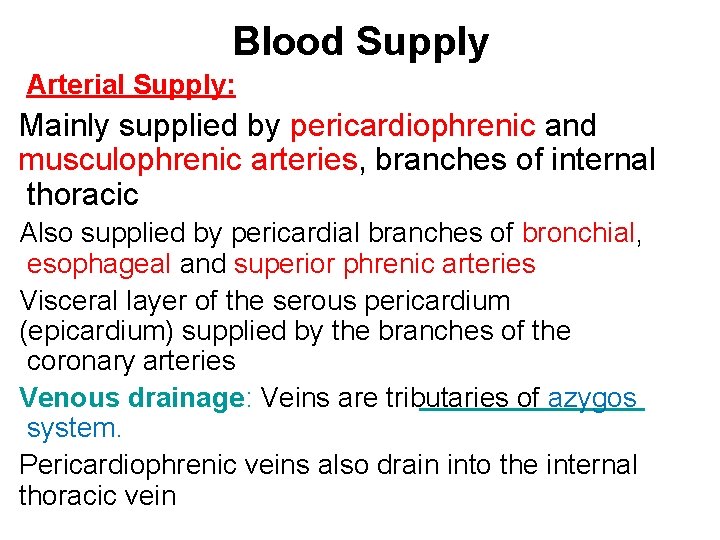 Blood Supply

Arterial Supply:

Mainly supplied by pericardiophrenic and musculophrenic arteries, branches of internal thoracic

Also supplied by pericardial branches of bronchial, esophageal and superior phrenic arteries

Visceral layer of the serous pericardium (epicardium) supplied by the branches of the coronary arteries

Venous drainage: Veins are tributaries of azygos system.

Pericardiophrenic veins also drain into the internal thoracic vein